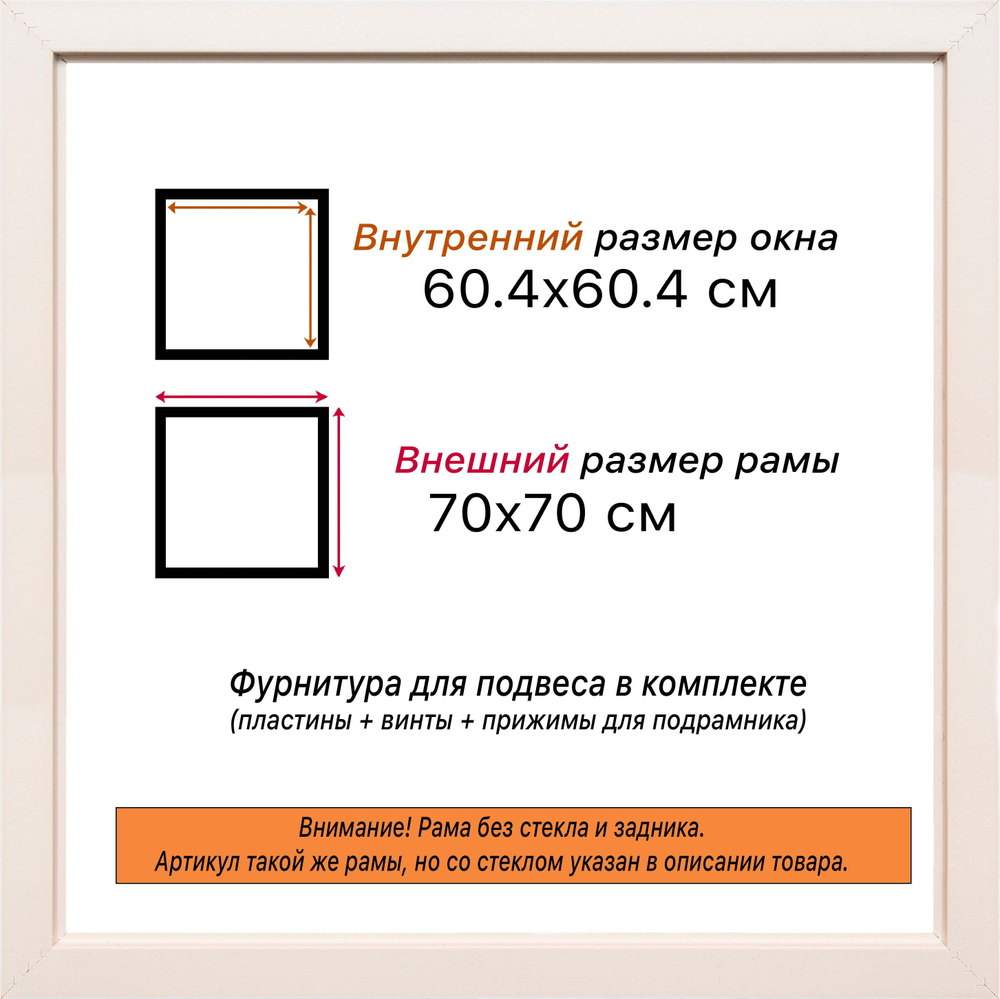 Внутренний размер окна
60.4x60.4 см

Внешний размер рамы
70x70 см

Фурнитура для подвеса в комплекте
(пластины + винты + прижимы для подрамника)

Внимание! Рама без стекла и задника.
Артикул такой же рамы, но со стеклом указан в описании товара.